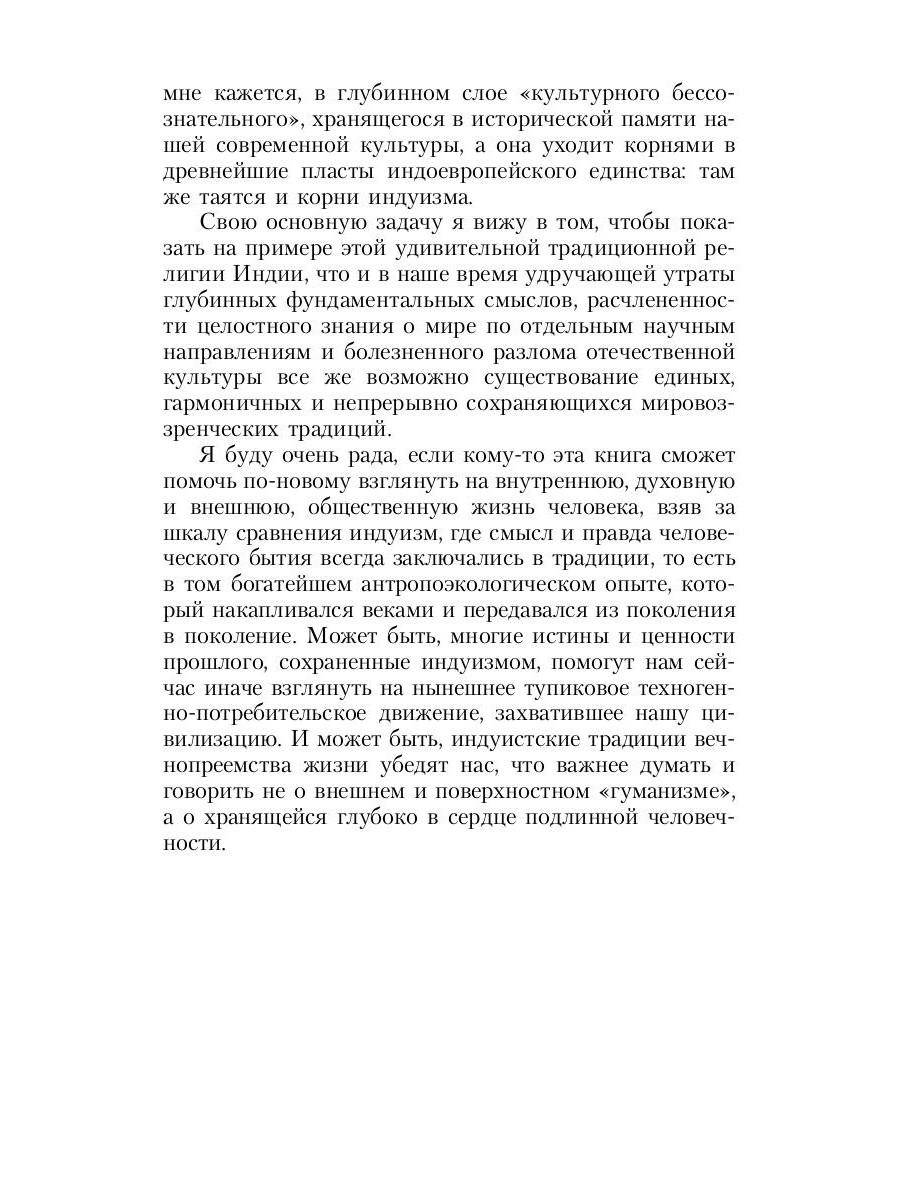 мне кажется, в глубинном слое «культурного бессознательного», хранящегося в исторической памяти нашей современной культуры, а она уходит корнями в древнейшие пласты индоевропейского единства: там же таятся и корни индуизма.

Свою основную задачу я вижу в том, чтобы показать на примере этой удивительной традиционной религии Индии, что и в наше время удручающей утраты глубинных фундаментальных смыслов, расчлененности целостного знания о мире по отдельным научным направлениям и болезненного разлома отечественной культуры все же возможно существование единых, гармоничных и непрерывно сохраняющихся мировоззренческих традиций.

Я буду очень рада, если кому-то эта книга сможет помочь по-новому взглянуть на внутреннюю, духовную и внешнюю, общественную жизнь человека, взяв за шкалу сравнения индуизм, где смысл и правда человеческого бытия всегда заключались в традиции, то есть в том богатейшем антропоэкологическом опыте, который накапливался веками и передавался из поколения в поколение. Может быть, многие истины и ценности прошлого, сохраненные индуизмом, помогут нам сейчас иначе взглянуть на нынешнее тупиковое техногенно-потребительское движение, захватившее нашу цивилизацию. И может быть, индуистские традиции вечнопреемства жизни убедят нас, что важнее думать и говорить не о внешнем и поверхностном «гуманизме», а о хранящейся глубоко в сердце подлинной человечности.